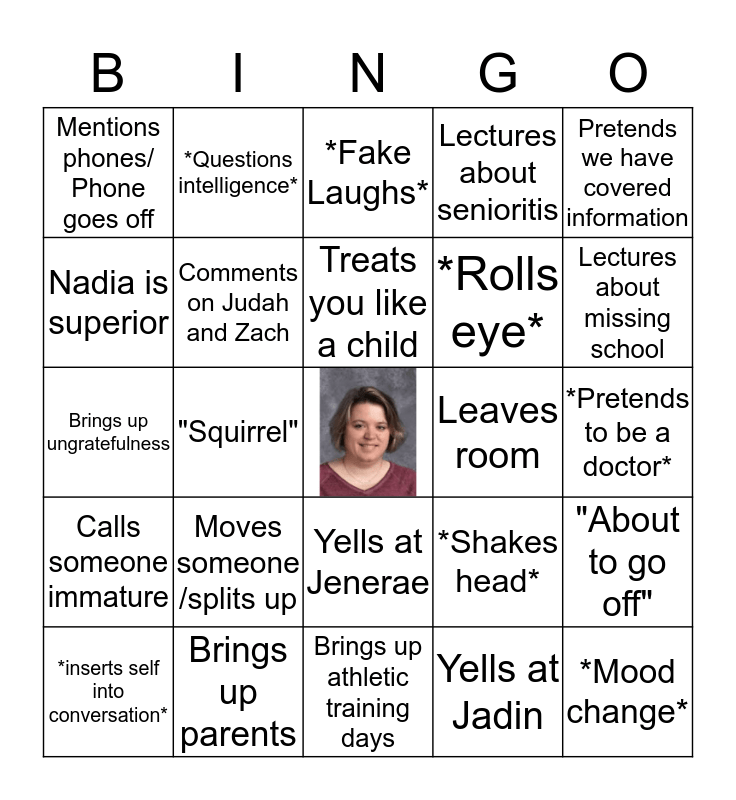 | B | I | N | G | O |
|---|---|---|---|---|
| Mentions phones/ Phone goes off | \*Questions intelligence\* | \*Fake Laughs\* | Lectures about senioritis | Pretends we have covered information |
| Nadia is superior | Comments on Judah and Zach | Treats you like a child | \*Rolls eye\* | Lectures about missing school |
| Brings up ungratefulness | "Squirrel" | | Leaves room | \*Pretends to be a doctor\* |
| Calls someone immature | Moves someone /splits up | Yells at Jenerae | \*Shakes head\* | "About to go off" |
| \*inserts self into conversation\* | Brings up parents | Brings up athletic training days | Yells at Jadin | \*Mood change\* |